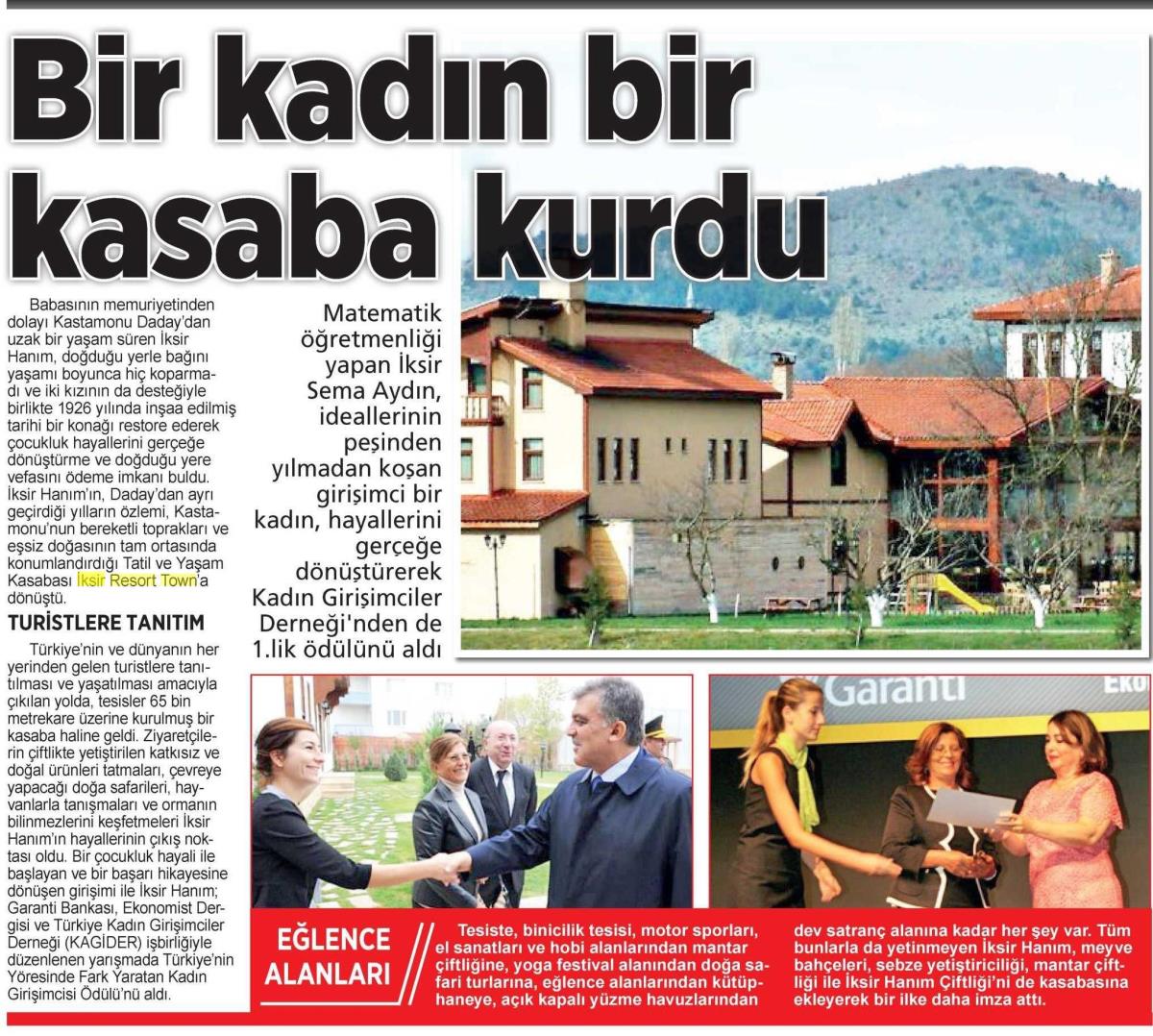 Bir kadın bir kasaba kurdu

Babasının memuriyetinden dolayı Kastamonu Daday'dan uzak bir yaşam süren İksir Hanım, doğduğu yerle bağını yaşamı boyunca hiç koparmadı ve iki kızının da desteğiyle birlikte 1926 yılında inşaa edilmiş tarihi bir konağı restore ederek çocukluk hayallerini gerçeğe dönüştürme ve doğduğu yere vefasını ödeme imkanı buldu. İksir Hanım'ın, Daday'dan ayrı geçirdiği yılların özlemi, Kastamonu'nun bereketli toprakları ve eşsiz doğasının tam ortasında konumlandırdığı Tatil ve Yaşam Kasabası İksir Resort Town'a dönüştü.

TURİSTLERE TANITIM

Türkiye'nin ve dünyanın her yerinden gelen turistlere tanıtılması ve yaşatılması amacıyla çıkılan yolda, tesisler 65 bin metrekare üzerine kurulmuş bir kasaba haline geldi. Ziyaretçilerin çiftlikte yetiştirilen katkısız ve doğal ürünleri tatmaları, çevreye yapacağı doğa safarileri, hayvanlarla tanışmaları ve ormanın bilinmezlerini keşfetmeleri İksir Hanım'ın hayallerinin çıkış noktası oldu. Bir çocukluk hayali ile başlayan ve bir başarı hikayesine dönüşen girişimi ile İksir Hanım; Garanti Bankası, Ekonomist Dergisi ve Türkiye Kadın Girişimciler Derneği (KAGİDER) işbirliğiyle düzenlenen yarışmada Türkiye'nin Yöresinde Fark Yaratan Kadın Girişimcisi Ödülü'nü aldı.

Matematik öğretmenliği yapan İksir Sema Aydın, ideallerinin peşinden yılmadan koşan girişimci bir kadın, hayallerini gerçeğe dönüştürerek Kadın Girişimciler Derneği'nden de 1.lik ödülünü aldı

Garanti

EĞLENCE ALANLARI

Tesiste, binicilik tesisi, motor sporları, el sanatları ve hobi alanlarından mantar çiftliğine, yoga festival alanından doğa safari turlarına, eğlence alanlarından kütüphaneye, açık kapalı yüzme havuzlarından dev satranç alanına kadar her şey var. Tüm bunlarla da yetinmeyen İksir Hanım, meyve bahçeleri, sebze yetiştiriciliği, mantar çiftliği ile İksir Hanım Çiftliği'ni de kasabasına ekleyerek bir ilke daha imza attı.